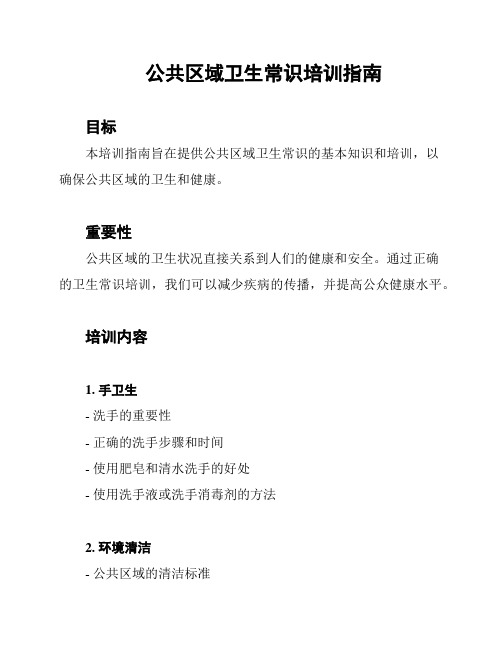 公共区域卫生常识培训指南

目标

本培训指南旨在提供公共区域卫生常识的基本知识和培训，以确保公共区域的卫生和健康。

重要性

公共区域的卫生状况直接关系到人们的健康和安全。通过正确的卫生常识培训，我们可以减少疾病的传播，并提高公众健康水平。

培训内容

1. 手卫生

- 洗手的重要性

- 正确的洗手步骤和时间

- 使用肥皂和清水洗手的好处

- 使用洗手液或洗手消毒剂的方法

2. 环境清洁

- 公共区域的清洁标准